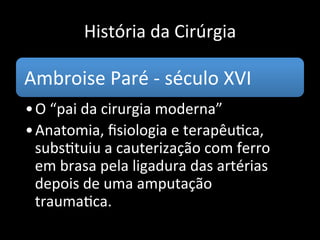 História da Cirúrgia

Ambroise Paré - século XVI

• O “pai da cirurgia moderna”
• Anatomia, fisiologia e terapêutica, substituiu a cauterização com ferro em brasa pela ligadura das artérias depois de uma amputação traumatica.